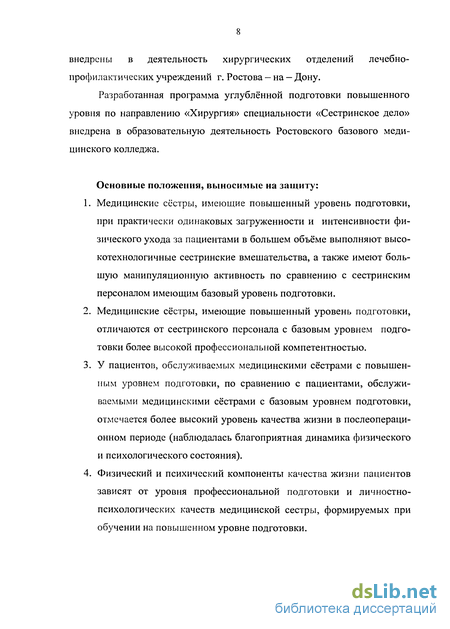 8

внедрены в деятельность хирургических отделений лечебно-профилактических учреждений г. Ростова – на – Дону.

Разработанная программа углублённой подготовки повышенного уровня по направлению «Хирургия» специальности «Сестринское дело» внедрена в образовательную деятельность Ростовского базового медицинского колледжа.

Основные положения, выносимые на защиту:

1. Медицинские сёстры, имеющие повышенный уровень подготовки, при практически одинаковых загруженности и интенсивности физического ухода за пациентами в большем объёме выполняют высокотехнологичные сестринские вмешательства, а также имеют большую манипуляционную активность по сравнению с сестринским персоналом имеющим базовый уровень подготовки.

2. Медицинские сёстры, имеющие повышенный уровень подготовки, отличаются от сестринского персонала с базовым уровнем подготовки более высокой профессиональной компетентностью.

3. У пациентов, обслуживаемых медицинскими сёстрами с повышенным уровнем подготовки, по сравнению с пациентами, обслуживаемыми медицинскими сёстрами с базовым уровнем подготовки, отмечается более высокий уровень качества жизни в послеоперационном периоде (наблюдалась благоприятная динамика физического и психологического состояния).

4. Физический и психический компоненты качества жизни пациентов зависят от уровня профессиональной подготовки и личностно-психологических качеств медицинской сестры, формируемых при обучении на повышенном уровне подготовки.

dsLib.net
библиотека диссертаций